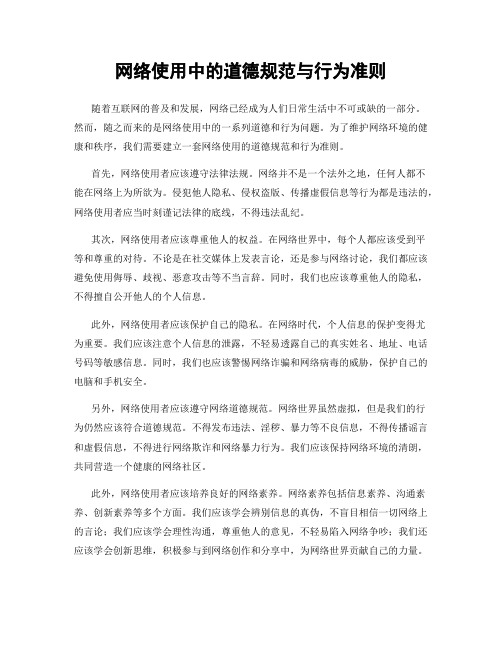 网络使用中的道德规范与行为准则

随着互联网的普及和发展，网络已经成为人们日常生活中不可或缺的一部分。然而，随之而来的是网络使用中的一系列道德和行为问题。为了维护网络环境的健康和秩序，我们需要建立一套网络使用的道德规范和行为准则。

首先，网络使用者应该遵守法律法规。网络并不是一个法外之地，任何人都不能在网络上为所欲为。侵犯他人隐私、侵权盗版、传播虚假信息等行为都是违法的，网络使用者应当时刻谨记法律的底线，不得违法乱纪。

其次，网络使用者应该尊重他人的权益。在网络世界中，每个人都应该受到平等和尊重的对待。不论是在社交媒体上发表言论，还是参与网络讨论，我们都应该避免使用侮辱、歧视、恶意攻击等不当言辞。同时，我们也应该尊重他人的隐私，不得擅自公开他人的个人信息。

此外，网络使用者应该保护自己的隐私。在网络时代，个人信息的保护变得尤为重要。我们应该注意个人信息的泄露，不轻易透露自己的真实姓名、地址、电话号码等敏感信息。同时，我们也应该警惕网络诈骗和网络病毒的威胁，保护自己的电脑和手机安全。

另外，网络使用者应该遵守网络道德规范。网络世界虽然虚拟，但是我们的行为仍然应该符合道德规范。不得发布违法、淫秽、暴力等不良信息，不得传播谣言和虚假信息，不得进行网络欺诈和网络暴力行为。我们应该保持网络环境的清朗，共同营造一个健康的网络社区。

此外，网络使用者应该培养良好的网络素养。网络素养包括信息素养、沟通素养、创新素养等多个方面。我们应该学会辨别信息的真伪，不盲目相信一切网络上的言论；我们应该学会理性沟通，尊重他人的意见，不轻易陷入网络争吵；我们还应该学会创新思维，积极参与到网络创作和分享中，为网络世界贡献自己的力量。